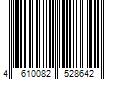 4 610082 528642